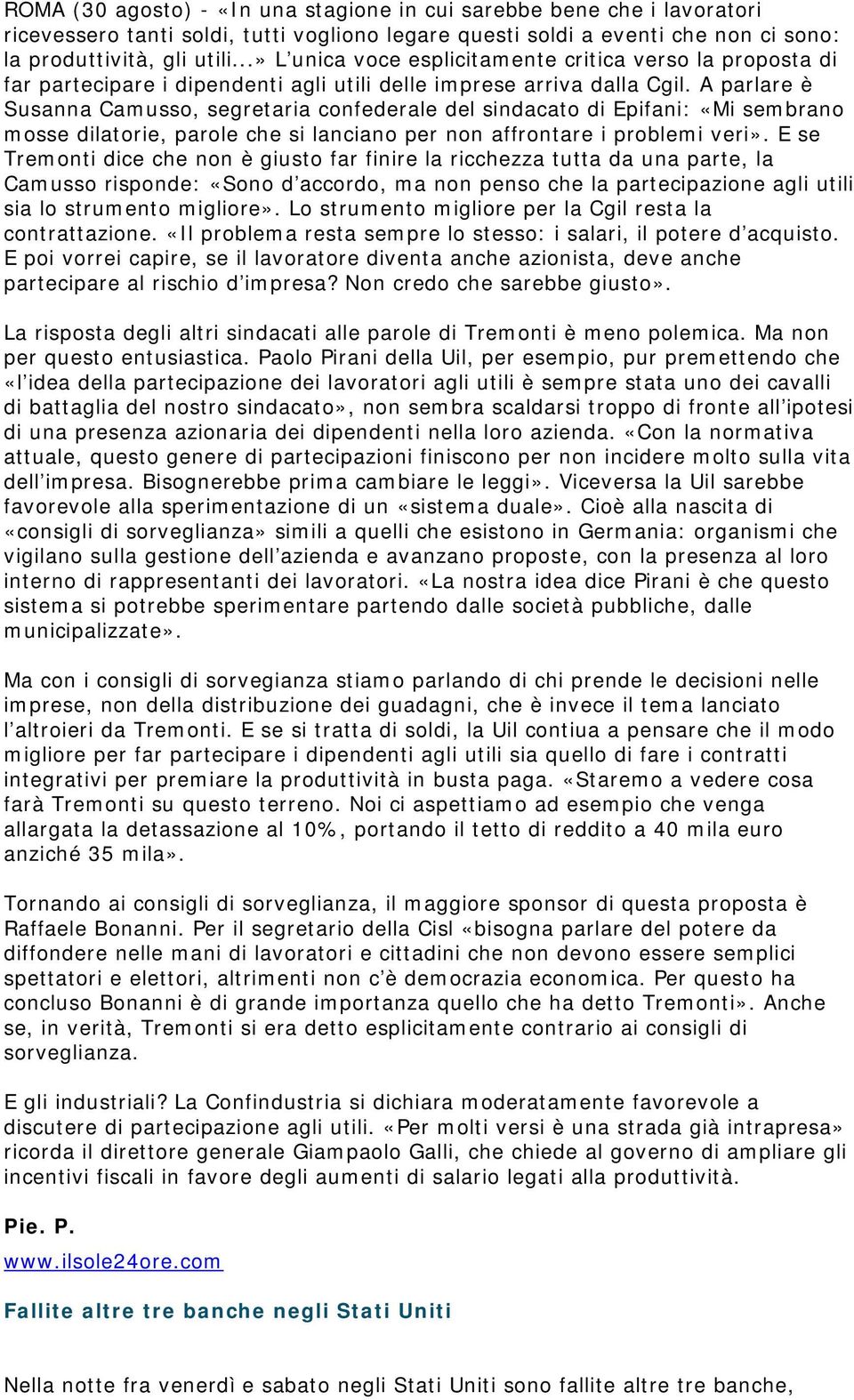 ROMA (30 agosto) - «In una stagione in cui sarebbe bene che i lavoratori ricevessero tanti soldi, tutti vogliono legare questi soldi a eventi che non ci sono: la produttività, gli utili...» L unica voce esplicitamente critica verso la proposta di far partecipare i dipendenti agli utili delle imprese arriva dalla Cgil. A parlare è Susanna Camusso, segretaria confederale del sindacato di Epifani: «Mi sembrano mosse dilatorie, parole che si lanciano per non affrontare i problemi veri». E se Tremonti dice che non è giusto far finire la ricchezza tutta da una parte, la Camusso risponde: «Sono d accordo, ma non penso che la partecipazione agli utili sia lo strumento migliore». Lo strumento migliore per la Cgil resta la contrattazione. «Il problema resta sempre lo stesso: i salari, il potere d acquisto. E poi vorrei capire, se il lavoratore diventa anche azionista, deve anche partecipare al rischio d impresa? Non credo che sarebbe giusto».

La risposta degli altri sindacati alle parole di Tremonti è meno polemica. Ma non per questo entusiastica. Paolo Pirani della Uil, per esempio, pur premettendo che «l idea della partecipazione dei lavoratori agli utili è sempre stata uno dei cavalli di battaglia del nostro sindacato», non sembra scaldarsi troppo di fronte all ipotesi di una presenza azionaria dei dipendenti nella loro azienda. «Con la normativa attuale, questo genere di partecipazioni finiscono per non incidere molto sulla vita dell impresa. Bisognerebbe prima cambiare le leggi». Viceversa la Uil sarebbe favorevole alla sperimentazione di un «sistema duale». Cioè alla nascita di «consigli di sorveglianza» simili a quelli che esistono in Germania: organismi che vigilano sulla gestione dell azienda e avanzano proposte, con la presenza al loro interno di rappresentanti dei lavoratori. «La nostra idea dice Pirani è che questo sistema si potrebbe sperimentare partendo dalle società pubbliche, dalle municipalizzate».

Ma con i consigli di sorvegianza stiamo parlando di chi prende le decisioni nelle imprese, non della distribuzione dei guadagni, che è invece il tema lanciato l altroieri da Tremonti. E se si tratta di soldi, la Uil contiua a pensare che il modo migliore per far partecipare i dipendenti agli utili sia quello di fare i contratti integrativi per premiare la produttività in busta paga. «Staremo a vedere cosa farà Tremonti su questo terreno. Noi ci aspettiamo ad esempio che venga allargata la detassazione al 10%, portando il tetto di reddito a 40 mila euro anziché 35 mila».

Tornando ai consigli di sorveglianza, il maggiore sponsor di questa proposta è Raffaele Bonanni. Per il segretario della Cisl «bisogna parlare del potere da diffondere nelle mani di lavoratori e cittadini che non devono essere semplici spettatori e elettori, altrimenti non c è democrazia economica. Per questo ha concluso Bonanni è di grande importanza quello che ha detto Tremonti». Anche se, in verità, Tremonti si era detto esplicitamente contrario ai consigli di sorveglianza.

E gli industriali? La Confindustria si dichiara moderatamente favorevole a discutere di partecipazione agli utili. «Per molti versi è una strada già intrapresa» ricorda il direttore generale Giampaolo Galli, che chiede al governo di ampliare gli incentivi fiscali in favore degli aumenti di salario legati alla produttività.

Pie. P.

www.ilsole24ore.com

Fallite altre tre banche negli Stati Uniti

Nella notte fra venerdì e sabato negli Stati Uniti sono fallite altre tre banche,